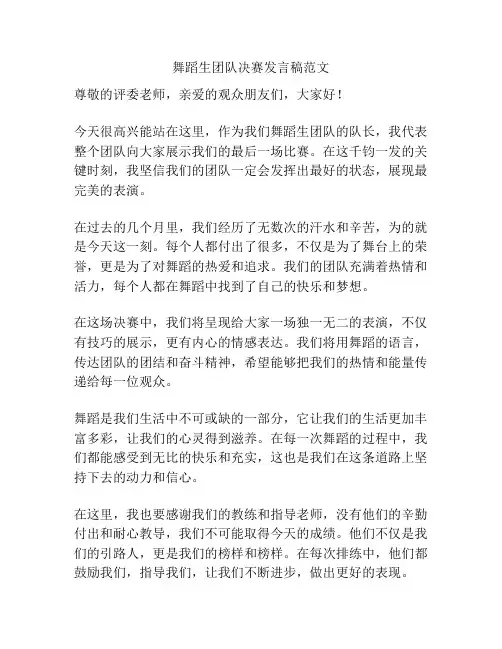 舞蹈生团队决赛发言稿范文

尊敬的评委老师，亲爱的观众朋友们，大家好！

今天很高兴能站在这里，作为我们舞蹈生团队的队长，我代表整个团队向大家展示我们的最后一场比赛。在这千钧一发的关键时刻，我坚信我们的团队一定会发挥出最好的状态，展现最完美的表演。

在过去的几个月里，我们经历了无数次的汗水和辛苦，为的就是今天这一刻。每个人都付出了很多，不仅是为了舞台上的荣誉，更是为了对舞蹈的热爱和追求。我们的团队充满着热情和活力，每个人都在舞蹈中找到了自己的快乐和梦想。

在这场决赛中，我们将呈现给大家一场独一无二的表演，不仅有技巧的展示，更有内心的情感表达。我们将用舞蹈的语言，传达团队的团结和奋斗精神，希望能够把我们的热情和能量传递给每一位观众。

舞蹈是我们生活中不可或缺的一部分，它让我们的生活更加丰富多彩，让我们的心灵得到滋养。在每一次舞蹈的过程中，我们都能感受到无比的快乐和充实，这也是我们在这条道路上坚持下去的动力和信心。

在这里，我也要感谢我们的教练和指导老师，没有他们的辛勤付出和耐心教导，我们不可能取得今天的成绩。他们不仅是我们的引路人，更是我们的榜样和榜样。在每次排练中，他们都鼓励我们，指导我们，让我们不断进步，做出更好的表现。